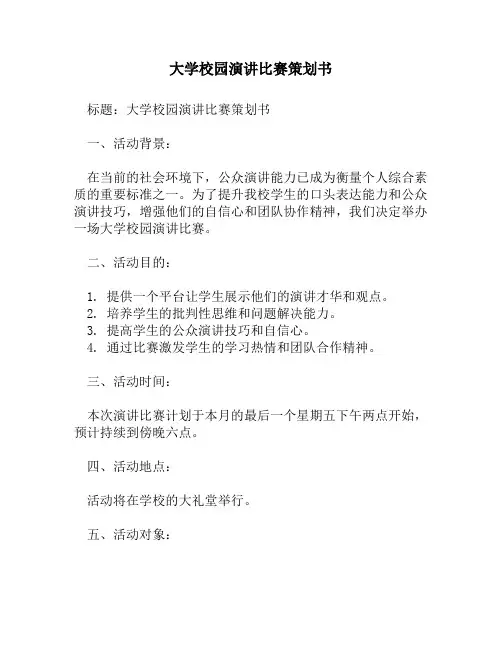 大学校园演讲比赛策划书

标题：大学校园演讲比赛策划书

一、活动背景：

在当前的社会环境下，公众演讲能力已成为衡量个人综合素质的重要标准之一。为了提升我校学生的口头表达能力和公众演讲技巧，增强他们的自信心和团队协作精神，我们决定举办一场大学校园演讲比赛。

二、活动目的：

1. 提供一个平台让学生展示他们的演讲才华和观点。
2. 培养学生的批判性思维和问题解决能力。
3. 提高学生的公众演讲技巧和自信心。
4. 通过比赛激发学生的学习热情和团队合作精神。

三、活动时间：

本次演讲比赛计划于本月的最后一个星期五下午两点开始，预计持续到傍晚六点。

四、活动地点：

活动将在学校的大礼堂举行。

五、活动对象：